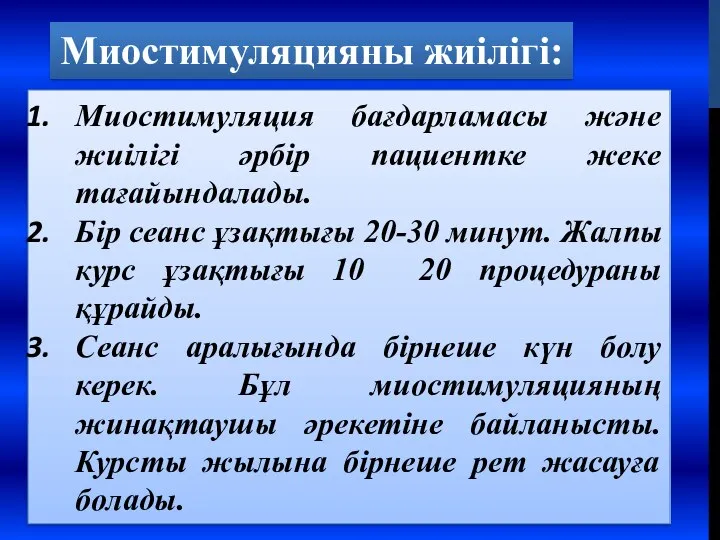 Миостимуляцияны жиілігі:

1. Миостимуляция бағдарламасы және жиілігі әрбір пациентке жеке тағайындалады.
2. Бір сеанс ұзақтығы 20-30 минут. Жалпы курс ұзақтығы 10 20 процедураны құрайды.
3. Сеанс аралығында бірнеше күн болу керек. Бұл миостимуляцияның жинақтаушы әрекетіне байланысты. Курсты жылына бірнеше рет жасауға болады.